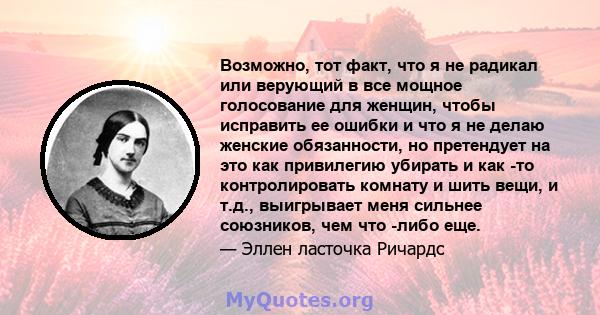 Возможно, тот факт, что я не радикал или верующий в все мощное голосование для женщин, чтобы исправить ее ошибки и что я не делаю женские обязанности, но претендует на это как привилегию убирать и как -то контролировать комнату и шить вещи, и т.д., выигрывает меня сильнее союзников, чем что -либо еще.
— Эллен ласточка Ричардс

MyQuotes.org